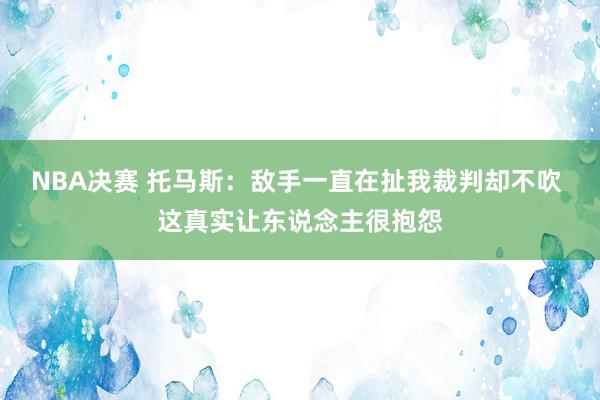 NBA决赛 托马斯：敌手一直在扯我裁判却不吹 这真实让东说念主很抱怨